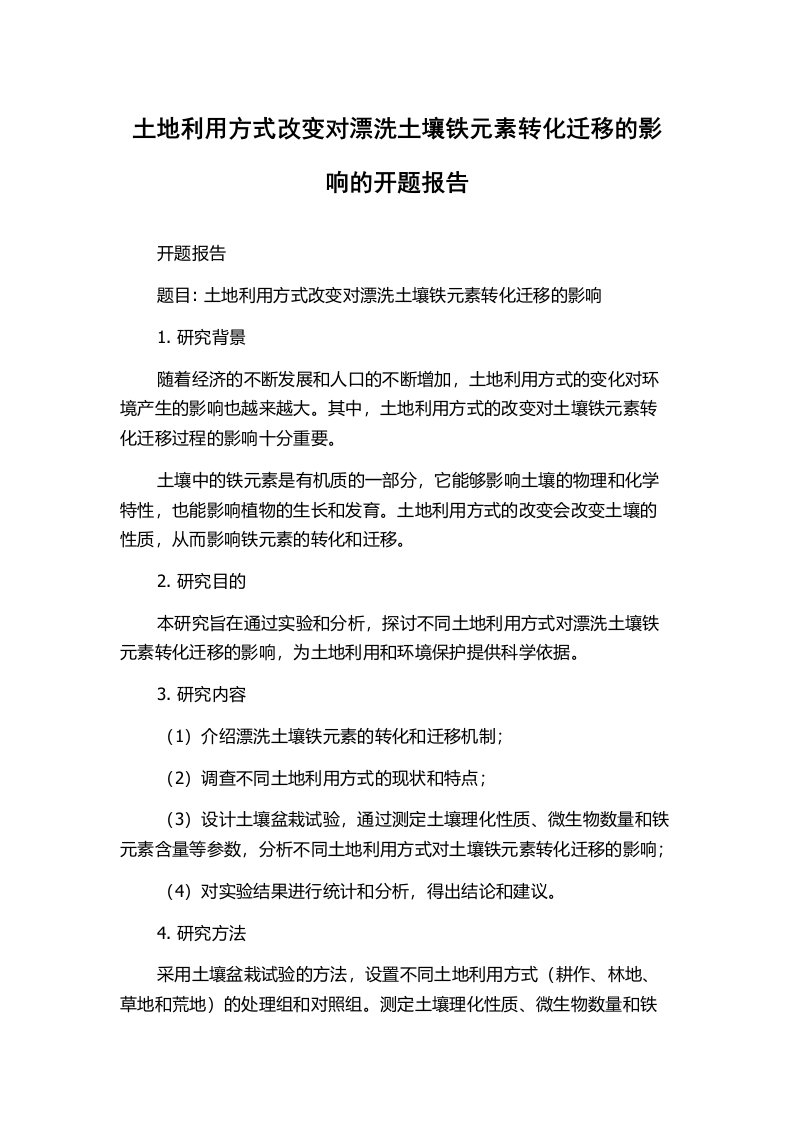 土地利用方式改变对漂洗土壤铁元素转化迁移的影响的开题报告

开题报告

题目: 土地利用方式改变对漂洗土壤铁元素转化迁移的影响

1. 研究背景

随着经济的不断发展和人口的不断增加，土地利用方式的变化对环境产生的影响也越来越大。其中，土地利用方式的改变对土壤铁元素转化迁移过程的影响十分重要。

土壤中的铁元素是有机质的一部分，它能够影响土壤的物理和化学特性，也能影响植物的生长和发育。土地利用方式的改变会改变土壤的性质，从而影响铁元素的转化和迁移。

2. 研究目的

本研究旨在通过实验和分析，探讨不同土地利用方式对漂洗土壤铁元素转化迁移的影响，为土地利用和环境保护提供科学依据。

3. 研究内容

（1）介绍漂洗土壤铁元素的转化和迁移机制；

（2）调查不同土地利用方式的现状和特点；

（3）设计土壤盆栽试验，通过测定土壤理化性质、微生物数量和铁元素含量等参数，分析不同土地利用方式对土壤铁元素转化迁移的影响；

（4）对实验结果进行统计和分析，得出结论和建议。

4. 研究方法

采用土壤盆栽试验的方法，设置不同土地利用方式（耕作、林地、草地和荒地）的处理组和对照组。测定土壤理化性质、微生物数量和铁